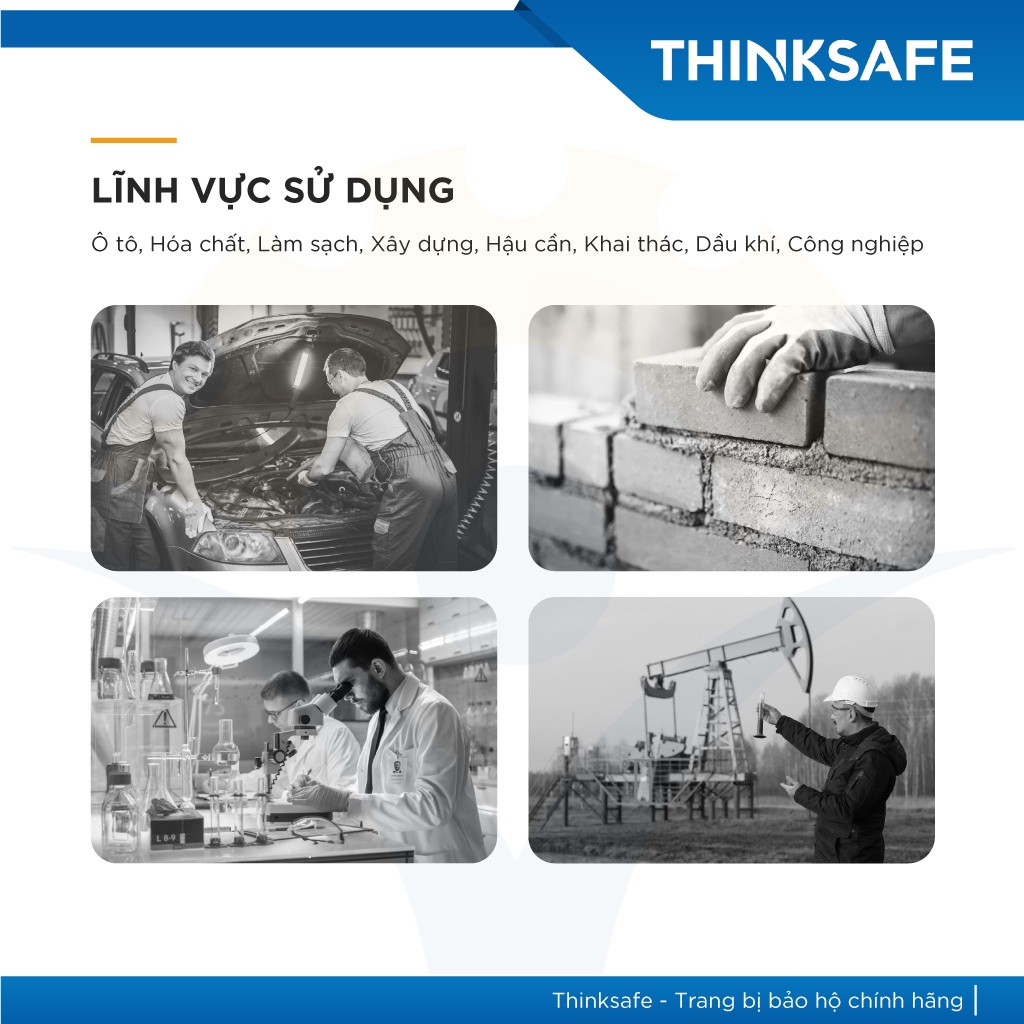 THINKSAFE

LĨNH VỰC SỬ DỤNG

Ô tô, Hóa chất, Làm sạch, Xây dựng, Hậu cần, Khai thác, Dầu khí, Công nghiệp

LB-9

Thinksafe - Trang bị bảo hộ chính hãng